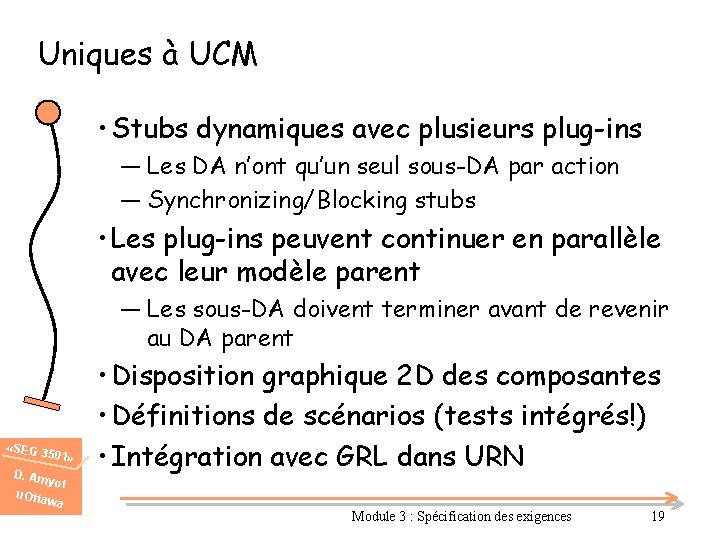 Uniques à UCM

• Stubs dynamiques avec plusieurs plug-ins
— Les DA n'ont qu'un seul sous-DA par action
— Synchronizing/Blocking stubs

• Les plug-ins peuvent continuer en parallèle avec leur modèle parent
— Les sous-DA doivent terminer avant de revenir au DA parent

• Disposition graphique 2D des composantes

• Définitions de scénarios (tests intégrés!)

• Intégration avec GRL dans URN

«SEG 3501»
D. Amyot
uOttawa

Module 3 : Spécification des exigences

19